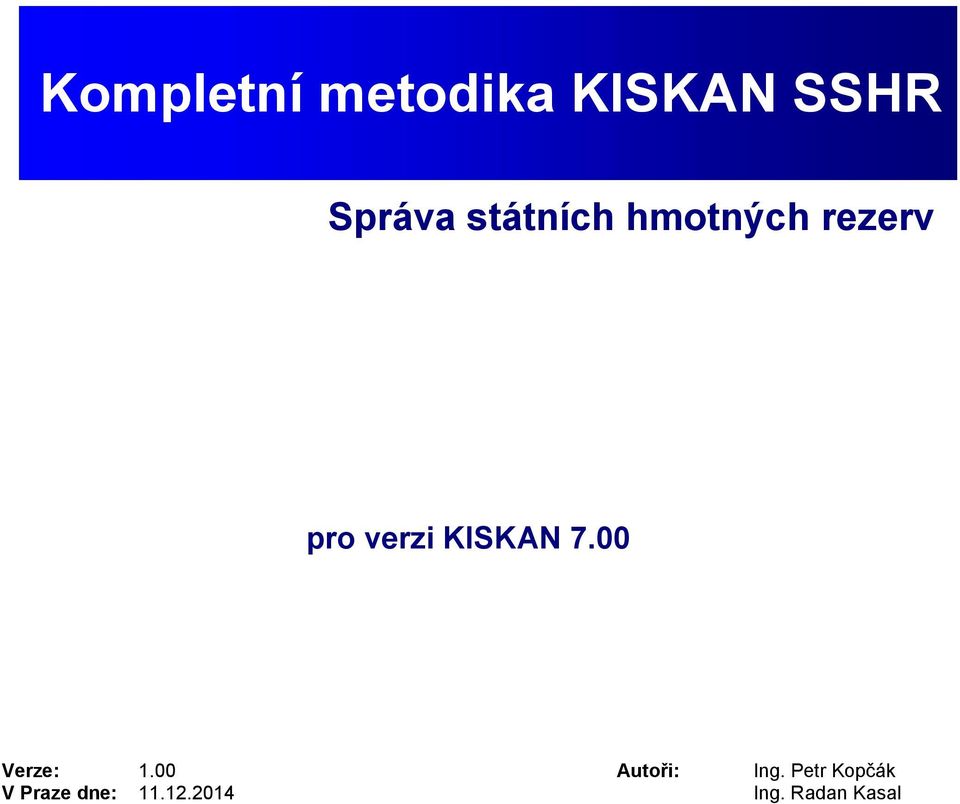 Kompletní metodika KISKAN SSHR

Správa státních hmotných rezerv

pro verzi KISKAN 7.00

Verze: 1.00
V Praze dne: 11.12.2014

Autoři: Ing. Petr Kopčák
Ing. Radan Kasal